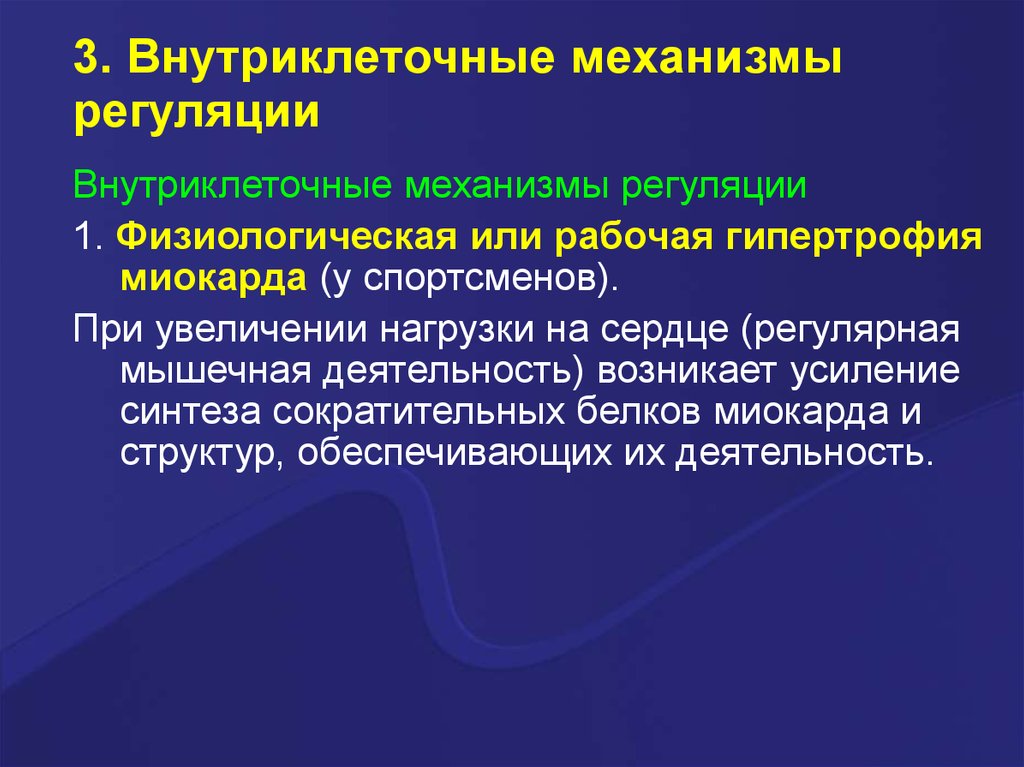 3. Внутриклеточные механизмы регуляции

Внутриклеточные механизмы регуляции

1. Физиологическая или рабочая гипертрофия миокарда (у спортсменов).

При увеличении нагрузки на сердце (регулярная мышечная деятельность) возникает усиление синтеза сократительных белков миокарда и структур, обеспечивающих их деятельность.